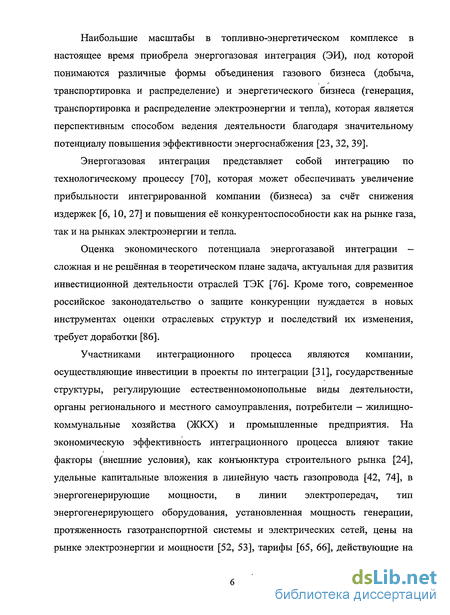 Наибольшие масштабы в топливно-энергетическом комплексе в настоящее время приобрела энергогазовая интеграция (ЭИ), под которой понимаются различные формы объединения газового бизнеса (добыча, транспортировка и распределение) и энергетического бизнеса (генерация, транспортировка и распределение электроэнергии и тепла), которая является перспективным способом ведения деятельности благодаря значительному потенциалу повышения эффективности энергоснабжения [23, 32, 39].

Энергогазовая интеграция представляет собой интеграцию по технологическому процессу [70], которая может обеспечивать увеличение прибыльности интегрированной компании (бизнеса) за счёт снижения издержек [6, 10, 27] и повышения её конкурентоспособности как на рынке газа, так и на рынках электроэнергии и тепла.

Оценка экономического потенциала энергогазавой интеграции – сложная и не решённая в теоретическом плане задача, актуальная для развития инвестиционной деятельности отраслей ТЭК [76]. Кроме того, современное российское законодательство о защите конкуренции нуждается в новых инструментах оценки отраслевых структур и последствий их изменения, требует доработки [86].

Участниками интеграционного процесса являются компании, осуществляющие инвестиции в проекты по интеграции [31], государственные структуры, регулирующие естественномонопольные виды деятельности, органы регионального и местного самоуправления, потребители – жилищно-коммунальные хозяйства (ЖКХ) и промышленные предприятия. На экономическую эффективность интеграционного процесса влияют такие факторы (внешние условия), как конъюнктура строительного рынка [24], удельные капитальные вложения в линейную часть газопровода [42, 74], в энергогенерирующие мощности, в линии электропередач, тип энергогенерирующего оборудования, установленная мощность генерации, протяженность газотранспортной системы и электрических сетей, цены на рынке электроэнергии и мощности [52, 53], тарифы [65, 66], действующие на

6

dsLib.net
библиотека диссертаций